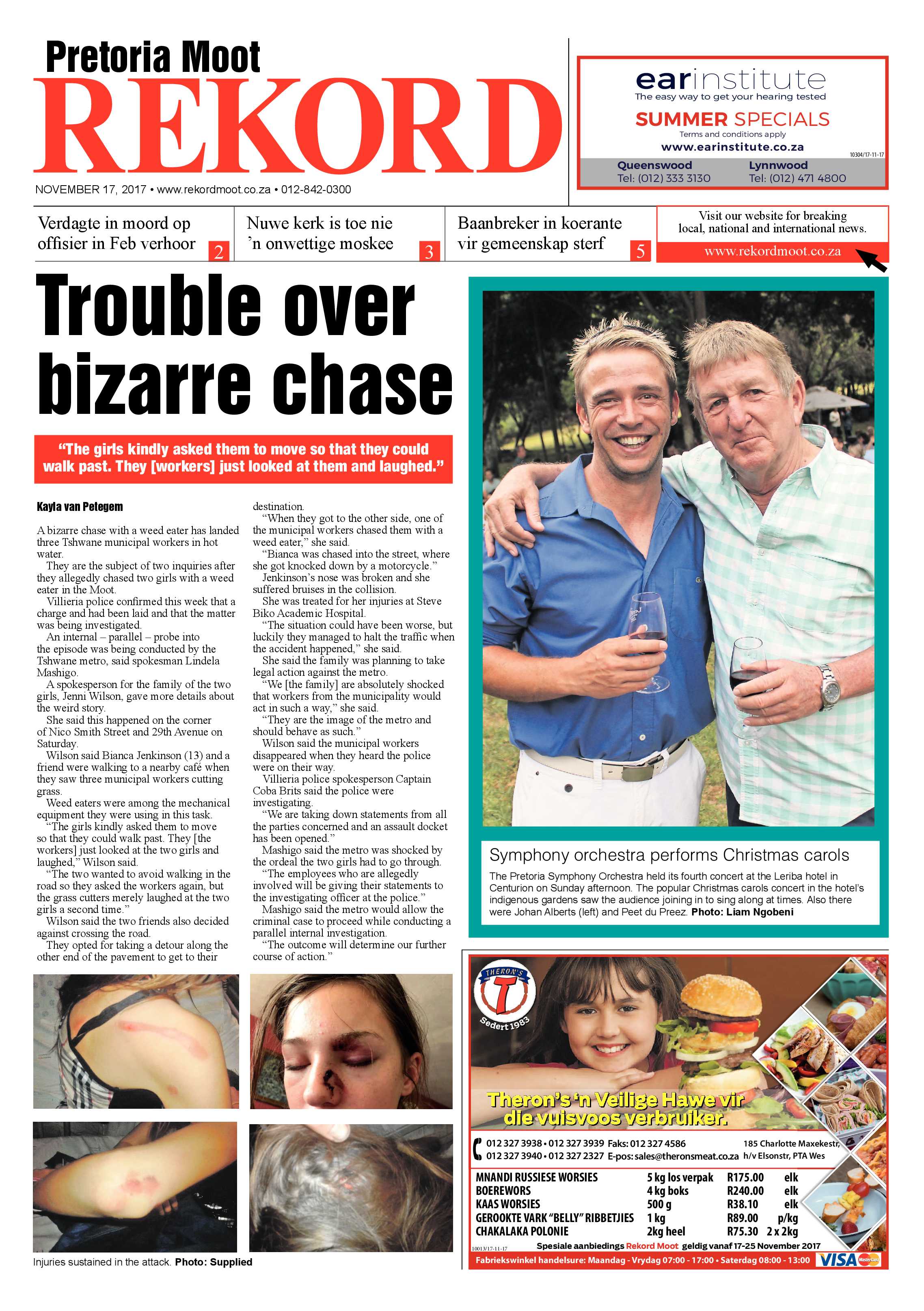 Pretoria Moot
REKORD

NOVEMBER 17, 2017 • www.rekordmoot.co.za • 012-842-0300

earinstitute
The easy way to get your hearing tested
SUMMER SPECIALS
Terms and conditions apply
www.earinstitute.co.za
10304/17-11-17
Queenswood
Tel: (012) 333 3130
Lynnwood
Tel: (012) 471 4800

Verdagte in moord op offisier in Feb verhoor 2

Nuwe kerk is toe nie 'n onwettige moskee 3

Baanbreker in koerante vir gemeenskap sterf 5

Visit our website for breaking local, national and international news.
www.rekordmoot.co.za

Trouble over bizarre chase

"The girls kindly asked them to move so that they could walk past. They [workers] just looked at them and laughed."

Kayla van Petegem

A bizarre chase with a weed eater has landed three Tshwane municipal workers in hot water.
They are the subject of two inquiries after they allegedly chased two girls with a weed eater in the Moot.
Villieria police confirmed this week that a charge and had been laid and that the matter was being investigated.
An internal – parallel – probe into the episode was being conducted by the Tshwane metro, said spokesman Lindela Mashigo.
A spokesperson for the family of the two girls, Jenni Wilson, gave more details about the weird story.
She said this happened on the corner of Nico Smith Street and 29th Avenue on Saturday.
Wilson said Bianca Jenkinson (13) and a friend were walking to a nearby café when they saw three municipal workers cutting grass.
Weed eaters were among the mechanical equipment they were using in this task.
"The girls kindly asked them to move so that they could walk past. They [the workers] just looked at the two girls and laughed," Wilson said.
"The two wanted to avoid walking in the road so they asked the workers again, but the grass cutters merely laughed at the two girls a second time."
Wilson said the two friends also decided against crossing the road.
They opted for taking a detour along the other end of the pavement to get to their destination.
"When they got to the other side, one of the municipal workers chased them with a weed eater," she said.
"Bianca was chased into the street, where she got knocked down by a motorcycle."
Jenkinson's nose was broken and she suffered bruises in the collision.
She was treated for her injuries at Steve Biko Academic Hospital.
"The situation could have been worse, but luckily they managed to halt the traffic when the accident happened," she said.
She said the family was planning to take legal action against the metro.
"We [the family] are absolutely shocked that workers from the municipality would act in such a way," she said.
"They are the image of the metro and should behave as such."
Wilson said the municipal workers disappeared when they heard the police were on their way.
Villieria police spokesperson Captain Coba Brits said the police were investigating.
"We are taking down statements from all the parties concerned and an assault docket has been opened."
Mashigo said the metro was shocked by the ordeal the two girls had to go through.
"The employees who are allegedly involved will be giving their statements to the investigating officer at the police."
Mashigo said the metro would allow the criminal case to proceed while conducting a parallel internal investigation.
"The outcome will determine our further course of action."

Injuries sustained in the attack. Photo: Supplied

Symphony orchestra performs Christmas carols
The Pretoria Symphony Orchestra held its fourth concert at the Leriba hotel in Centurion on Sunday afternoon. The popular Christmas carols concert in the hotel's indigenous gardens saw the audience joining in to sing along at times. Also there were Johan Alberts (left) and Peet du Preez. Photo: Liam Ngobeni

THERON'S T Sedert 1983
Theron's 'n Veilige Hawe vir die vuisvoos verbruiker.
012 327 3938 • 012 327 3939 Faks: 012 327 4586
012 327 3940 • 012 327 2327 E-pos: sales@theronsmeat.co.za
185 Charlotte Maxekestr, h/v Elsonstr, PTA Wes

| MNANDI RUSSIESE WORSIES | 5 kg los verpak | R175.00 | elk |
|---|---|---|---|
| BOEREWORS | 4 kg boks | R240.00 | elk |
| KAAS WORSIES | 500 g | R38.10 | elk |
| GEROOKTE VARK "BELLY" RIBBETJIES | 1 kg | R89.00 | p/kg |
| CHAKALAKA POLONIE | 2kg heel | R75.30 | 2 x 2kg |

10013/17-11-17
Spesiale aanbiedings Rekord Moot geldig vanaf 17-25 November 2017
Fabriekswinkel handelsure: Maandag - Vrydag 07:00 - 17:00 • Saterdag 08:00 - 13:00
VISA MasterCard